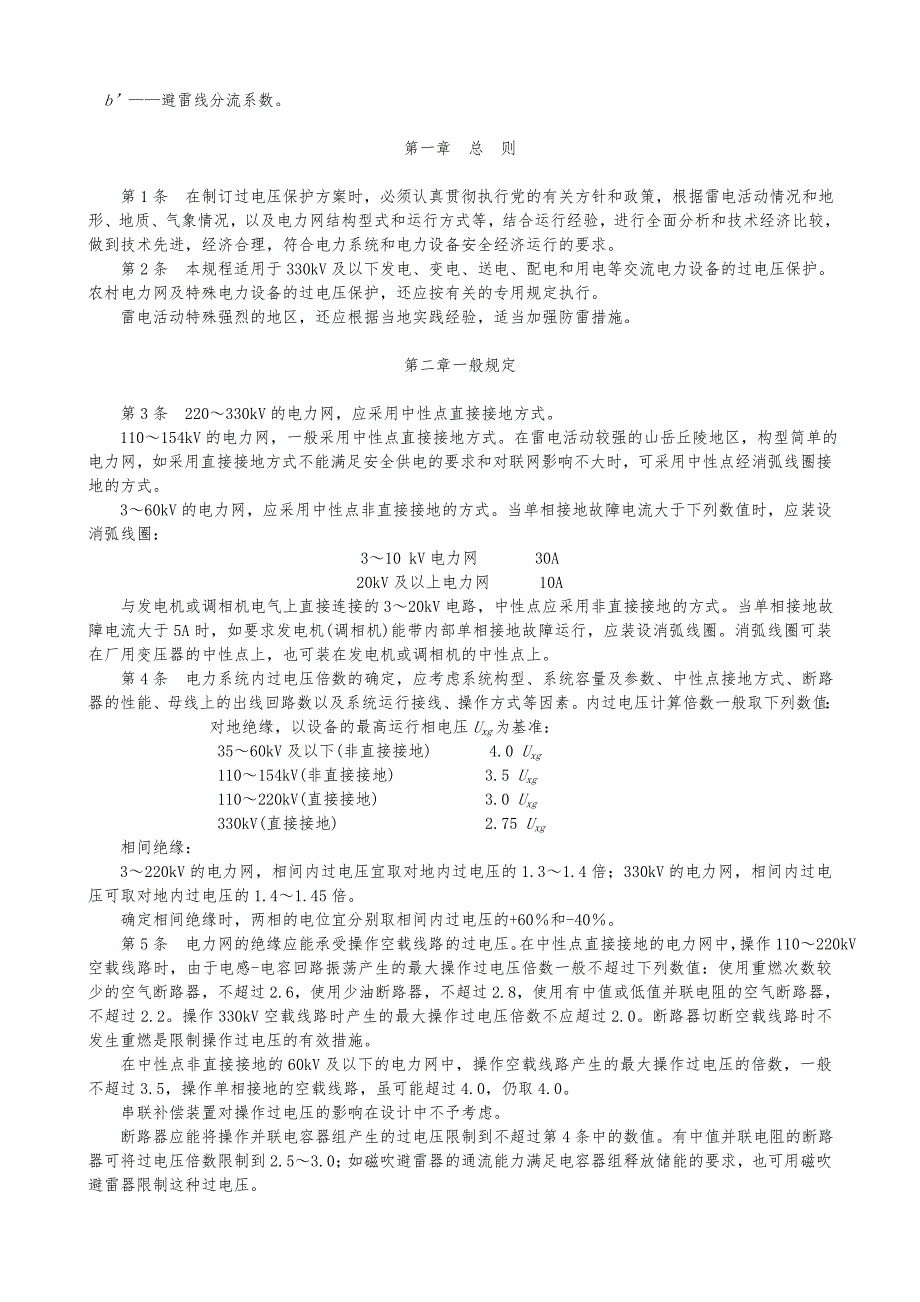 $b'$——避雷线分流系数。

第一章　总　则

第 1 条　在制订过电压保护方案时，必须认真贯彻执行党的有关方针和政策，根据雷电活动情况和地形、地质、气象情况，以及电力网结构型式和运行方式等，结合运行经验，进行全面分析和技术经济比较，做到技术先进，经济合理，符合电力系统和电力设备安全经济运行的要求。

第 2 条　本规程适用于 330kV 及以下发电、变电、送电、配电和用电等交流电力设备的过电压保护。农村电力网及特殊电力设备的过电压保护，还应按有关的专用规定执行。

雷电活动特殊强烈的地区，还应根据当地实践经验，适当加强防雷措施。

第二章一般规定

第 3 条　220～330kV 的电力网，应采用中性点直接接地方式。

110～154kV 的电力网，一般采用中性点直接接地方式。在雷电活动较强的山岳丘陵地区，构型简单的电力网，如采用直接接地方式不能满足安全供电的要求和对联网影响不大时，可采用中性点经消弧线圈接地的方式。

3～60kV 的电力网，应采用中性点非直接接地的方式。当单相接地故障电流大于下列数值时，应装设消弧线圈：

3～10 kV 电力网　　30A
20kV 及以上电力网　　10A

与发电机或调相机电气上直接连接的 3～20kV 电路，中性点应采用非直接接地的方式。当单相接地故障电流大于 5A 时，如要求发电机(调相机)能带内部单相接地故障运行，应装设消弧线圈。消弧线圈可装在厂用变压器的中性点上，也可装在发电机或调相机的中性点上。

第 4 条　电力系统内过电压倍数的确定，应考虑系统构型、系统容量及参数、中性点接地方式、断路器的性能、母线上的出线回路数以及系统运行接线、操作方式等因素。内过电压计算倍数一般取下列数值：

对地绝缘，以设备的最高运行相电压 $U_{xg}$ 为基准：

35～60kV 及以下(非直接接地)　　4.0 $U_{xg}$
110～154kV(非直接接地)　　3.5 $U_{xg}$
110～220kV(直接接地)　　3.0 $U_{xg}$
330kV(直接接地)　　2.75 $U_{xg}$

相间绝缘：

3～220kV 的电力网，相间内过电压宜取对地内过电压的 1.3～1.4 倍；330kV 的电力网，相间内过电压可取对地内过电压的 1.4～1.45 倍。

确定相间绝缘时，两相的电位宜分别取相间内过电压的+60%和-40%。

第 5 条　电力网的绝缘应能承受操作空载线路的过电压。在中性点直接接地的电力网中，操作 110～220kV 空载线路时，由于电感-电容回路振荡产生的最大操作过电压倍数一般不超过下列数值：使用重燃次数较少的空气断路器，不超过 2.6，使用少油断路器，不超过 2.8，使用有中值或低值并联电阻的空气断路器，不超过 2.2。操作 330kV 空载线路时产生的最大操作过电压倍数不应超过 2.0。断路器切断空载线路时不发生重燃是限制操作过电压的有效措施。

在中性点非直接接地的 60kV 及以下的电力网中，操作空载线路产生的最大操作过电压的倍数，一般不超过 3.5，操作单相接地的空载线路，虽可能超过 4.0，仍取 4.0。

串联补偿装置对操作过电压的影响在设计中不予考虑。

断路器应能将操作并联电容器组产生的过电压限制到不超过第 4 条中的数值。有中值并联电阻的断路器可将过电压倍数限制到 2.5～3.0；如磁吹避雷器的通流能力满足电容器组释放储能的要求，也可用磁吹避雷器限制这种过电压。